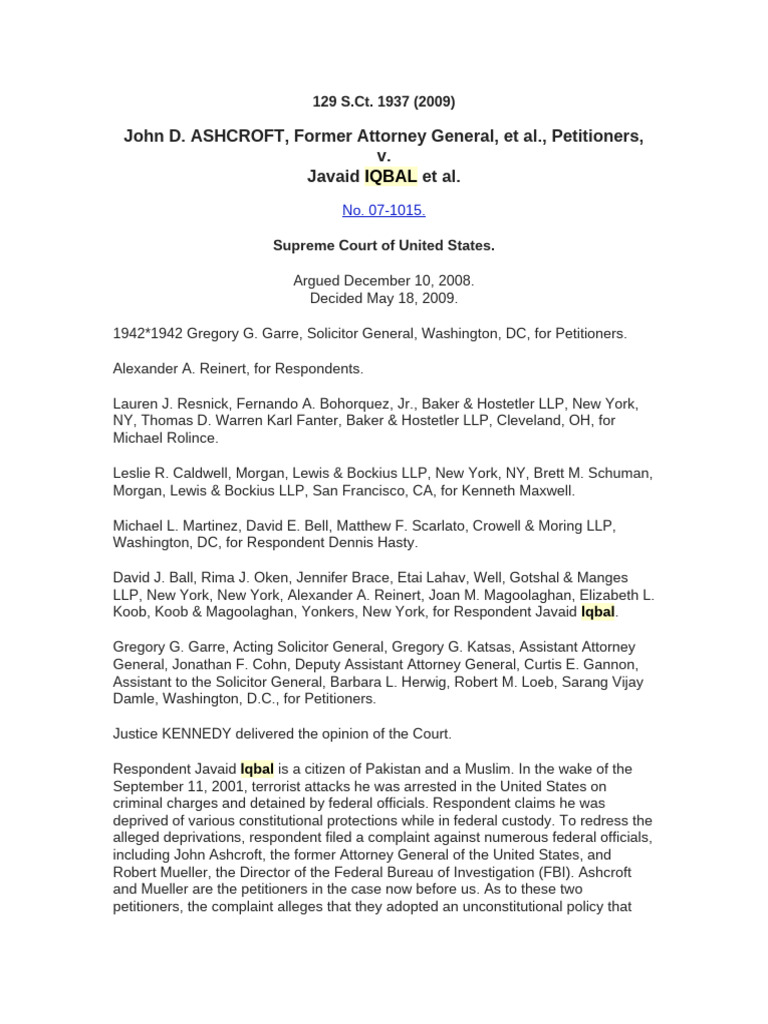 129 S.Ct. 1937 (2009)

John D. ASHCROFT, Former Attorney General, et al., Petitioners, v. Javaid IQBAL et al.

No. 07-1015.

Supreme Court of United States.

Argued December 10, 2008.
Decided May 18, 2009.

1942*1942 Gregory G. Garre, Solicitor General, Washington, DC, for Petitioners.

Alexander A. Reinert, for Respondents.

Lauren J. Resnick, Fernando A. Bohorquez, Jr., Baker & Hostetler LLP, New York, NY, Thomas D. Warren Karl Fanter, Baker & Hostetler LLP, Cleveland, OH, for Michael Rolince.

Leslie R. Caldwell, Morgan, Lewis & Bockius LLP, New York, NY, Brett M. Schuman, Morgan, Lewis & Bockius LLP, San Francisco, CA, for Kenneth Maxwell.

Michael L. Martinez, David E. Bell, Matthew F. Scarlato, Crowell & Moring LLP, Washington, DC, for Respondent Dennis Hasty.

David J. Ball, Rima J. Oken, Jennifer Brace, Etai Lahav, Well, Gotshal & Manges LLP, New York, New York, Alexander A. Reinert, Joan M. Magoolaghan, Elizabeth L. Koob, Koob & Magoolaghan, Yonkers, New York, for Respondent Javaid Iqbal.

Gregory G. Garre, Acting Solicitor General, Gregory G. Katsas, Assistant Attorney General, Jonathan F. Cohn, Deputy Assistant Attorney General, Curtis E. Gannon, Assistant to the Solicitor General, Barbara L. Herwig, Robert M. Loeb, Sarang Vijay Damle, Washington, D.C., for Petitioners.

Justice KENNEDY delivered the opinion of the Court.

Respondent Javaid Iqbal is a citizen of Pakistan and a Muslim. In the wake of the September 11, 2001, terrorist attacks he was arrested in the United States on criminal charges and detained by federal officials. Respondent claims he was deprived of various constitutional protections while in federal custody. To redress the alleged deprivations, respondent filed a complaint against numerous federal officials, including John Ashcroft, the former Attorney General of the United States, and Robert Mueller, the Director of the Federal Bureau of Investigation (FBI). Ashcroft and Mueller are the petitioners in the case now before us. As to these two petitioners, the complaint alleges that they adopted an unconstitutional policy that